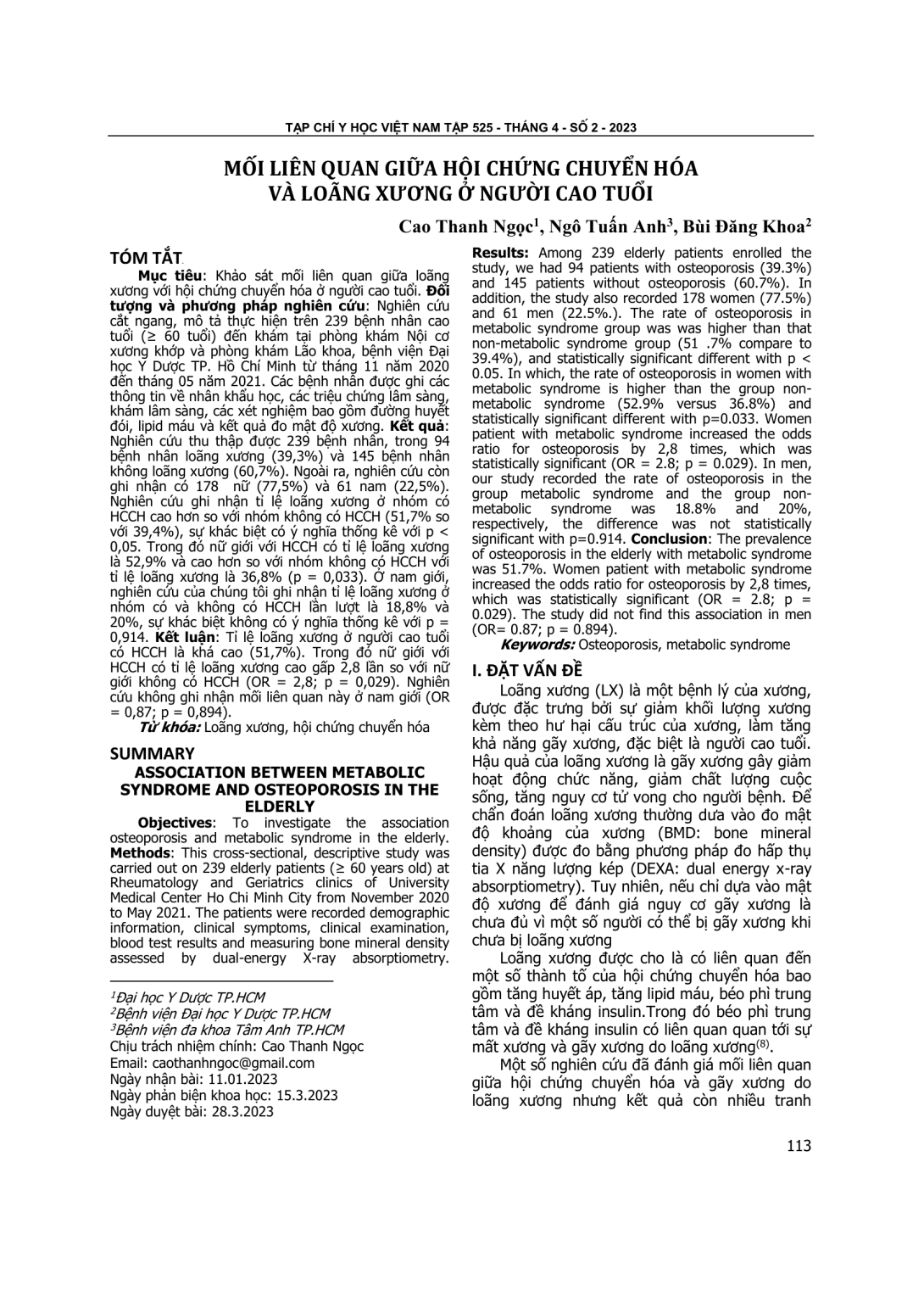 TẠP CHÍ Y HỌC VIỆT NAM TẬP 525 - THÁNG 4 - SỐ 2 - 2023

MỐI LIÊN QUAN GIỮA HỘI CHỨNG CHUYỂN HÓA VÀ LOÃNG XƯƠNG Ở NGƯỜI CAO TUỔI

Cao Thanh Ngọc$^1$, Ngô Tuấn Anh$^3$, Bùi Đăng Khoa$^2$

TÓM TẮT

Mục tiêu: Khảo sát mối liên quan giữa loãng xương với hội chứng chuyển hóa ở người cao tuổi. Đối tượng và phương pháp nghiên cứu: Nghiên cứu cắt ngang, mô tả thực hiện trên 239 bệnh nhân cao tuổi (≥ 60 tuổi) đến khám tại phòng khám Nội cơ xương khớp và phòng khám Lão khoa, bệnh viện Đại học Y Dược TP. Hồ Chí Minh từ tháng 11 năm 2020 đến tháng 05 năm 2021. Các bệnh nhân được ghi các thông tin về nhân khẩu học, các triệu chứng lâm sàng, khám lâm sàng, các xét nghiệm bao gồm đường huyết đói, lipid máu và kết quả đo mật độ xương. Kết quả: Nghiên cứu thu thập được 239 bệnh nhân, trong 94 bệnh nhân loãng xương (39,3%) và 145 bệnh nhân không loãng xương (60,7%). Ngoài ra, nghiên cứu còn ghi nhận có 178 nữ (77,5%) và 61 nam (22,5%). Nghiên cứu ghi nhận tỉ lệ loãng xương ở nhóm có HCCH cao hơn so với nhóm không có HCCH (51,7% so với 39,4%), sự khác biệt có ý nghĩa thống kê với p < 0,05. Trong đó nữ giới với HCCH có tỉ lệ loãng xương là 52,9% và cao hơn so với nhóm không có HCCH với tỉ lệ loãng xương là 36,8% (p = 0,033). Ở nam giới, nghiên cứu của chúng tôi ghi nhận tỉ lệ loãng xương ở nhóm có và không có HCCH lần lượt là 18,8% và 20%, sự khác biệt không có ý nghĩa thống kê với p = 0,914. Kết luận: Tỉ lệ loãng xương ở người cao tuổi có HCCH là khá cao (51,7%). Trong đó nữ giới với HCCH có tỉ lệ loãng xương cao gấp 2,8 lần so với nữ giới không có HCCH (OR = 2,8; p = 0,029). Nghiên cứu không ghi nhận mối liên quan này ở nam giới (OR = 0,87; p = 0,894).

Từ khóa: Loãng xương, hội chứng chuyển hóa

SUMMARY
ASSOCIATION BETWEEN METABOLIC SYNDROME AND OSTEOPOROSIS IN THE ELDERLY

Objectives: To investigate the association osteoporosis and metabolic syndrome in the elderly. Methods: This cross-sectional, descriptive study was carried out on 239 elderly patients (≥ 60 years old) at Rheumatology and Geriatrics clinics of University Medical Center Ho Chi Minh City from November 2020 to May 2021. The patients were recorded demographic information, clinical symptoms, clinical examination, blood test results and measuring bone mineral density assessed by dual-energy X-ray absorptiometry.

$^1$Đại học Y Dược TP.HCM
$^2$Bệnh viện Đại học Y Dược TP.HCM
$^3$Bệnh viện đa khoa Tâm Anh TP.HCM
Chịu trách nhiệm chính: Cao Thanh Ngọc
Email: caothanhngoc@gmail.com
Ngày nhận bài: 11.01.2023
Ngày phản biện khoa học: 15.3.2023
Ngày duyệt bài: 28.3.2023

Results: Among 239 elderly patients enrolled the study, we had 94 patients with osteoporosis (39.3%) and 145 patients without osteoporosis (60.7%). In addition, the study also recorded 178 women (77.5%) and 61 men (22.5%.). The rate of osteoporosis in metabolic syndrome group was was higher than that non-metabolic syndrome group (51 .7% compare to 39.4%), and statistically significant different with p < 0.05. In which, the rate of osteoporosis in women with metabolic syndrome is higher than the group non-metabolic syndrome (52.9% versus 36.8%) and statistically significant different with p=0.033. Women patient with metabolic syndrome increased the odds ratio for osteoporosis by 2,8 times, which was statistically significant (OR = 2.8; p = 0.029). In men, our study recorded the rate of osteoporosis in the group metabolic syndrome and the group non-metabolic syndrome was 18.8% and 20%, respectively, the difference was not statistically significant with p=0.914. Conclusion: The prevalence of osteoporosis in the elderly with metabolic syndrome was 51.7%. Women patient with metabolic syndrome increased the odds ratio for osteoporosis by 2,8 times, which was statistically significant (OR = 2.8; p = 0.029). The study did not find this association in men (OR= 0.87; p = 0.894).

Keywords: Osteoporosis, metabolic syndrome

I. ĐẶT VẤN ĐỀ

Loãng xương (LX) là một bệnh lý của xương, được đặc trưng bởi sự giảm khối lượng xương kèm theo hư hại cấu trúc của xương, làm tăng khả năng gãy xương, đặc biệt là người cao tuổi. Hậu quả của loãng xương là gãy xương gây giảm hoạt động chức năng, giảm chất lượng cuộc sống, tăng nguy cơ tử vong cho người bệnh. Để chẩn đoán loãng xương thường dựa vào đo mật độ khoảng của xương (BMD: bone mineral density) được đo bằng phương pháp đo hấp thụ tia X năng lượng kép (DEXA: dual energy x-ray absorptiometry). Tuy nhiên, nếu chỉ dựa vào mật độ xương để đánh giá nguy cơ gãy xương là chưa đủ vì một số người có thể bị gãy xương khi chưa bị loãng xương

Loãng xương được cho là có liên quan đến một số thành tố của hội chứng chuyển hóa bao gồm tăng huyết áp, tăng lipid máu, béo phì trung tâm và đề kháng insulin.Trong đó béo phì trung tâm và đề kháng insulin có liên quan tới sự mất xương và gãy xương do loãng xương$^{(8)}$.

Một số nghiên cứu đã đánh giá mối liên quan giữa hội chứng chuyển hóa và gãy xương do loãng xương nhưng kết quả còn nhiều tranh

113